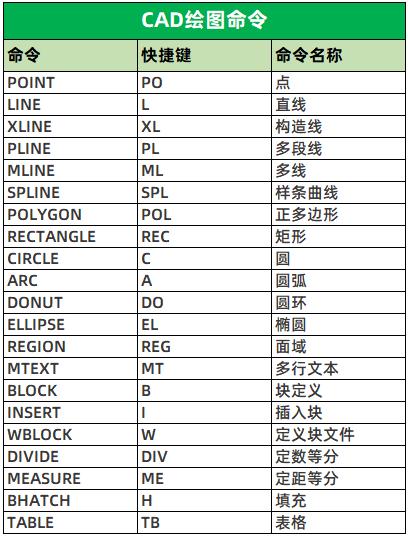 CAD绘图命令

| 命令 | 快捷键 | 命令名称 |
|---|---|---|
| POINT | PO | 点 |
| LINE | L | 直线 |
| XLINE | XL | 构造线 |
| PLINE | PL | 多段线 |
| MLINE | ML | 多线 |
| SPLINE | SPL | 样条曲线 |
| POLYGON | POL | 正多边形 |
| RECTANGLE | REC | 矩形 |
| CIRCLE | C | 圆 |
| ARC | A | 圆弧 |
| DONUT | DO | 圆环 |
| ELLIPSE | EL | 椭圆 |
| REGION | REG | 面域 |
| MTEXT | MT | 多行文本 |
| BLOCK | B | 块定义 |
| INSERT | I | 插入块 |
| WBLOCK | W | 定义块文件 |
| DIVIDE | DIV | 定数等分 |
| MEASURE | ME | 定距等分 |
| BHATCH | H | 填充 |
| TABLE | TB | 表格 |